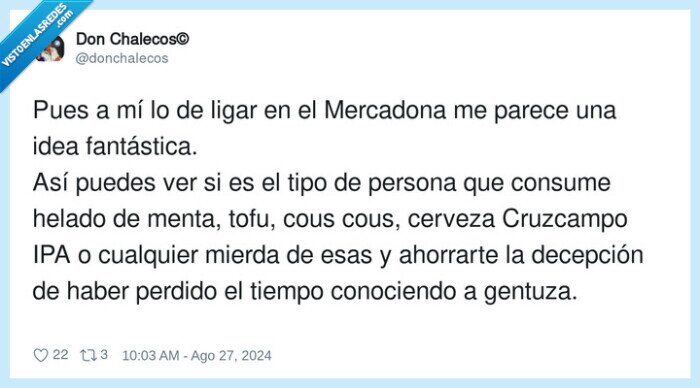 VISTOENLASREDES .com

Don Chalecos©
@donchalecos

Pues a mí lo de ligar en el Mercadona me parece una idea fantástica.
Así puedes ver si es el tipo de persona que consume helado de menta, tofu, cous cous, cerveza Cruzcampo IPA o cualquier mierda de esas y ahorrarte la decepción de haber perdido el tiempo conociendo a gentuza.

22 3 10:03 AM - Ago 27, 2024